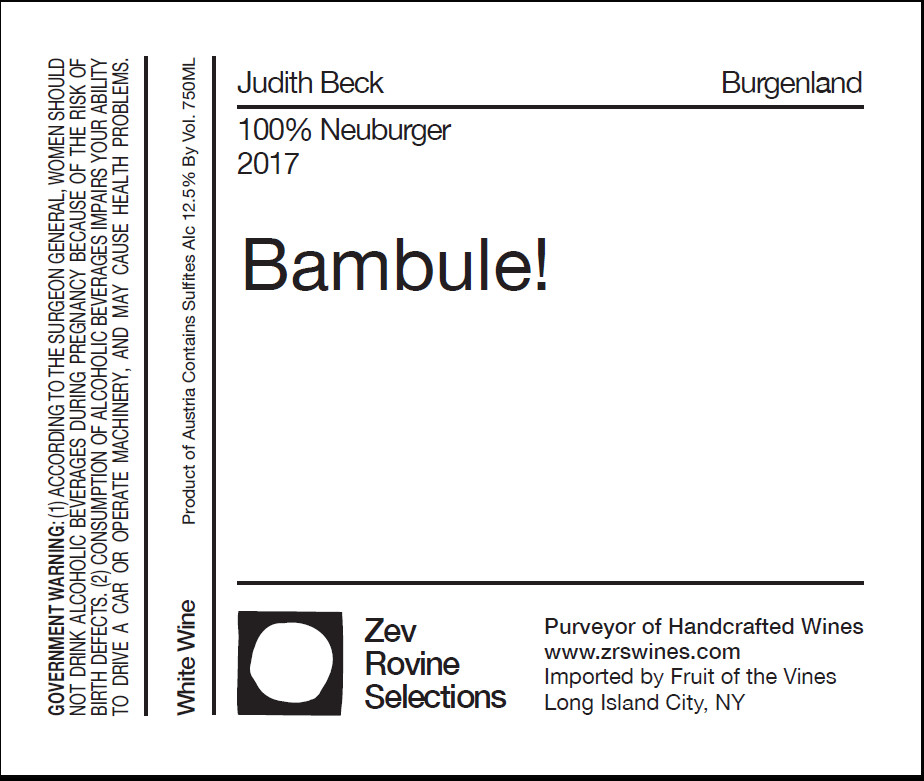 GOVERNMENT WARNING: (1) ACCORDING TO THE SURGEON GENERAL, WOMEN SHOULD NOT DRINK ALCOHOLIC BEVERAGES DURING PREGNANCY BECAUSE OF THE RISK OF BIRTH DEFECTS. (2) CONSUMPTION OF ALCOHOLIC BEVERAGES IMPAIRS YOUR ABILITY TO DRIVE A CAR OR OPERATE MACHINERY, AND MAY CAUSE HEALTH PROBLEMS.

White Wine

Product of Austria Contains Sulfites Alc 12.5% By Vol. 750ML

Judith Beck

Burgenland

100% Neuburger
2017

Bambule!

Zev
Rovine
Selections

Purveyor of Handcrafted Wines
www.zrswines.com
Imported by Fruit of the Vines
Long Island City, NY